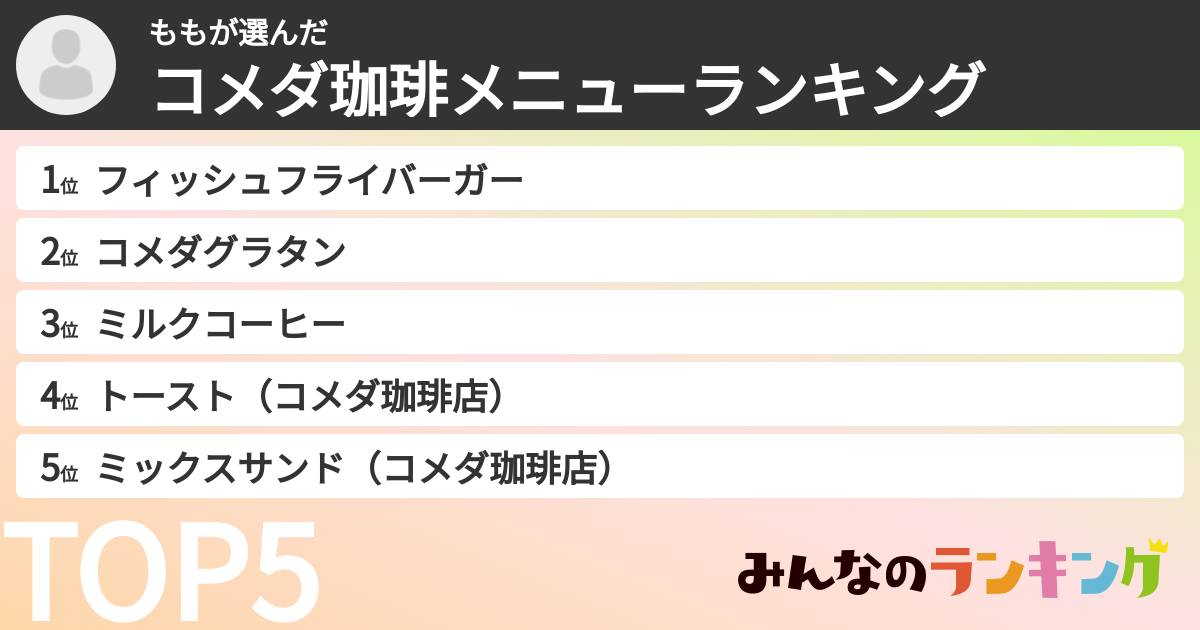 ももが選んだ
コメダ珈琲メニューランキング

1位 フィッシュフライバーガー

2位 コメダグラタン

3位 ミルクコーヒー

4位 トースト（コメダ珈琲店）

5位 ミックスサンド（コメダ珈琲店）

TOP5

みんなのランキング